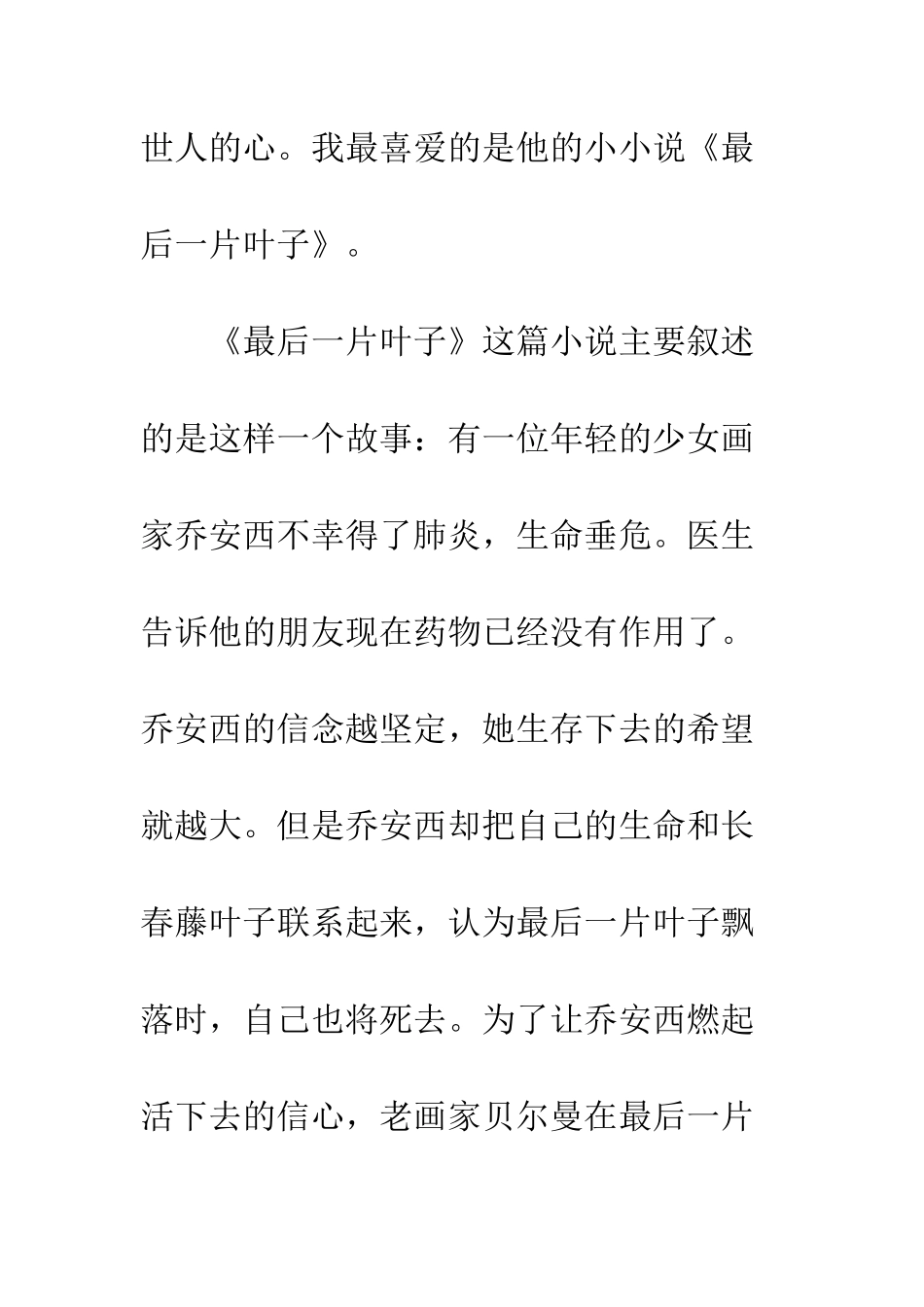 世人的心。我最喜爱的是他的小小说《最后一片叶子》。

《最后一片叶子》这篇小说主要叙述的是这样一个故事：有一位年轻的少女画家乔安西不幸得了肺炎，生命垂危。医生告诉他的朋友现在药物已经没有作用了。乔安西的信念越坚定，她生存下去的希望就越大。但是乔安西却把自己的生命和长春藤叶子联系起来，认为最后一片叶子飘落时，自己也将死去。为了让乔安西燃起活下去的信心，老画家贝尔曼在最后一片